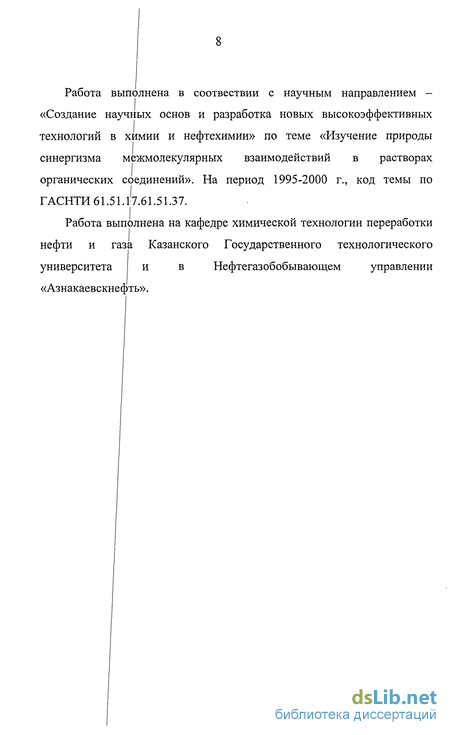 8

Работа выполнена в соответствии с научным направлением – «Создание научных основ и разработка новых высокоэффективных технологий в химии и нефтехимии» по теме «Изучение природы синергизма межмолекулярных взаимодействий в растворах органических соединений». На период 1995-2000 г., код темы по ГАСНТИ 61.51.17.61.51.37.

Работа выполнена на кафедре химической технологии переработки нефти и газа Казанского Государственного технологического университета и в Нефтегазобобывающем управлении «Азнакаевскнефть».

dsLib.net
библиотека диссертаций